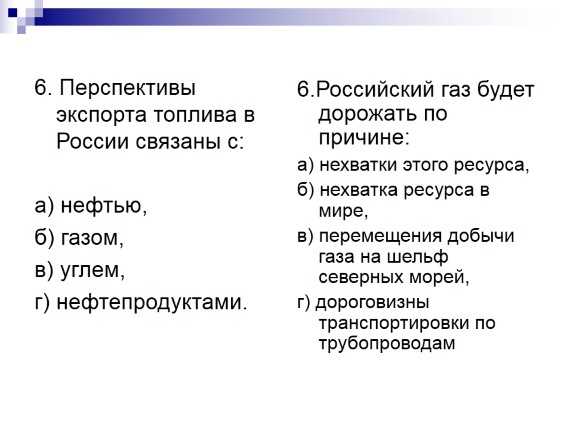 6. Перспективы экспорта топлива в России связаны с:

а) нефтью,

б) газом,

в) углем,

г) нефтепродуктами.

6.Российский газ будет дорожать по причине:

а) нехватки этого ресурса,

б) нехватка ресурса в мире,

в) перемещения добычи газа на шельф северных морей,

г) дороговизны транспортировки по трубопроводам